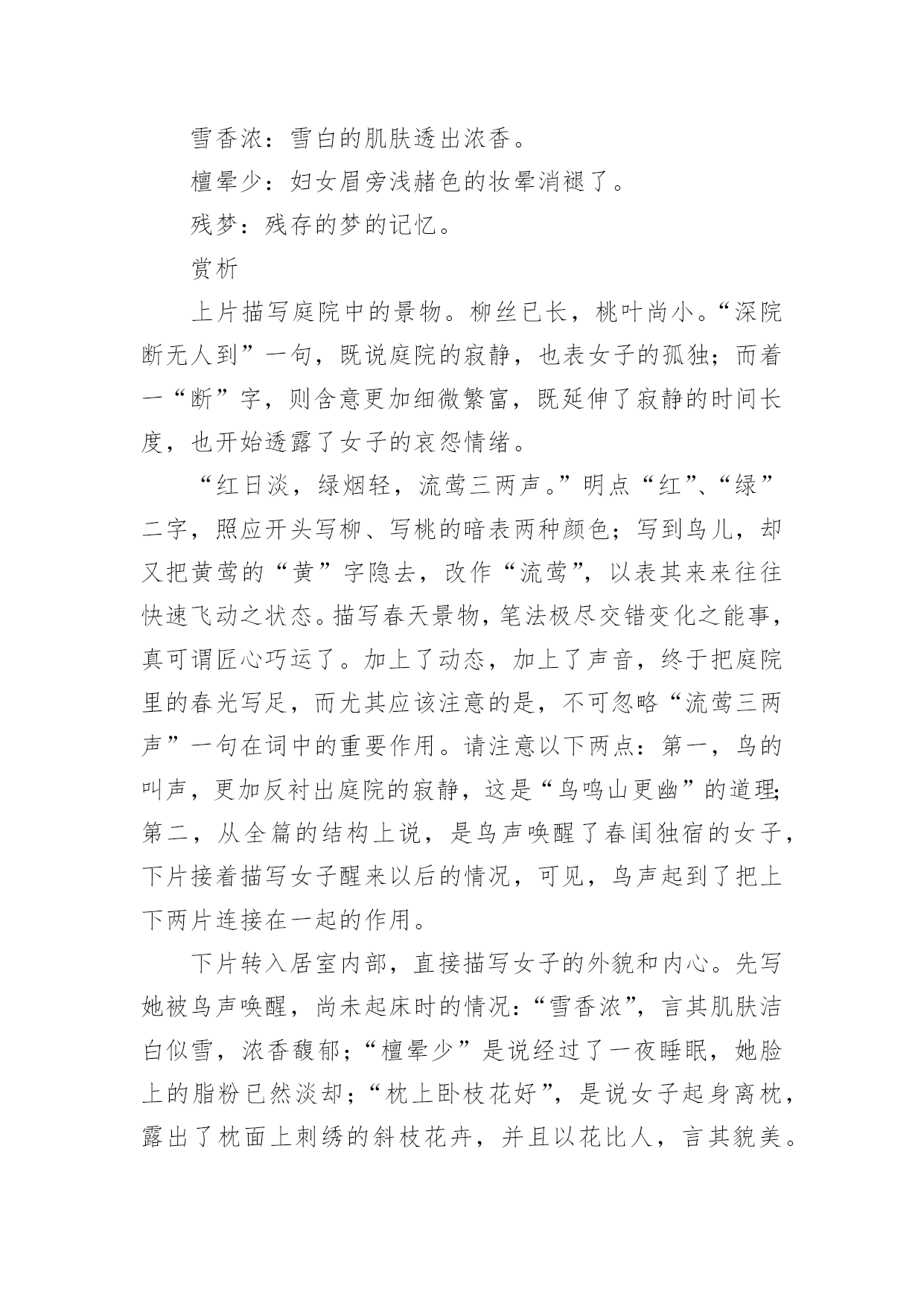 雪香浓：雪白的肌肤透出浓香。

檀晕少：妇女眉旁浅赭色的妆晕消褪了。

残梦：残存的梦的记忆。

赏析

上片描写庭院中的景物。柳丝已长，桃叶尚小。“深院断无人到”一句，既说庭院的寂静，也表女子的孤独；而着一“断”字，则含意更加细微繁富，既延伸了寂静的时间长度，也开始透露了女子的哀怨情绪。

“红日淡，绿烟轻，流莺三两声。”明点“红”、“绿”二字，照应开头写柳、写桃的暗表两种颜色；写到鸟儿，却又把黄莺的“黄”字隐去，改作“流莺”，以表其来来往往快速飞动之状态。描写春天景物，笔法极尽交错变化之能事，真可谓匠心巧运了。加上了动态，加上了声音，终于把庭院里的春光写足，而尤其应该注意的是，不可忽略“流莺三两声”一句在词中的重要作用。请注意以下两点：第一，鸟的叫声，更加反衬出庭院的寂静，这是“鸟鸣山更幽”的道理；第二，从全篇的结构上说，是鸟声唤醒了春闺独宿的女子，下片接着描写女子醒来以后的情况，可见，鸟声起到了把上下两片连接在一起的作用。

下片转入居室内部，直接描写女子的外貌和内心。先写她被鸟声唤醒，尚未起床时的情况：“雪香浓”，言其肌肤洁白似雪，浓香馥郁；“檀晕少”是说经过了一夜睡眠，她脸上的脂粉已然淡却；“枕上卧枝花好”，是说女子起身离枕，露出了枕面上刺绣的斜枝花卉，并且以花比人，言其貌美。